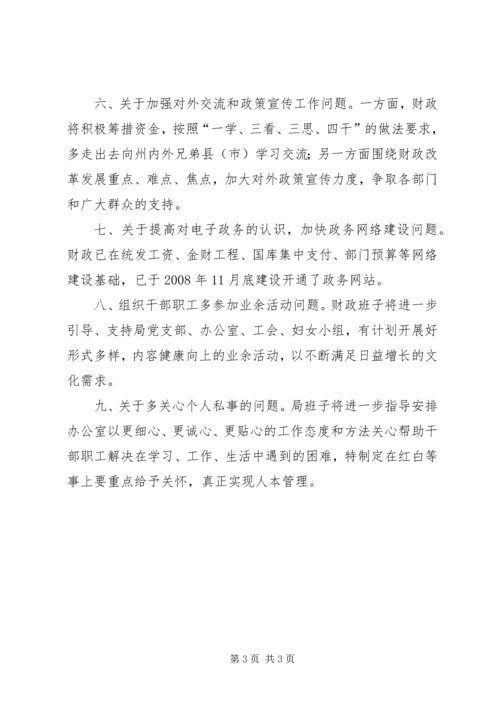 六、关于加强对外交流和政策宣传工作问题。一方面，财政将积极筹措资金，按照“一学、三看、三思、四干”的做法要求，多走出去向州内外兄弟县（市）学习交流；另一方面围绕财政改革发展重点、难点、焦点，加大对外政策宣传力度，争取各部门和广大群众的支持。

七、关于提高对电子政务的认识，加快政务网络建设问题。财政已在统发工资、金财工程、国库集中支付、部门预算等网络建设基础，已于 2008 年 11 月底建设开通了政务网站。

八、组织干部职工多参加业余活动问题。财政班子将进一步引导、支持局党支部、办公室、工会、妇女小组，有计划开展好形式多样，内容健康向上的业余活动，以不断满足日益增长的文化需求。

九、关于多关心个人私事的问题。局班子将进一步指导安排办公室以更细心、更诚心、更贴心的工作态度和方法关心帮助干部职工解决在学习、工作、生活中遇到的困难，特制定在红白等事上要重点给予关怀，真正实现人本管理。

第 3 页 共 3 页